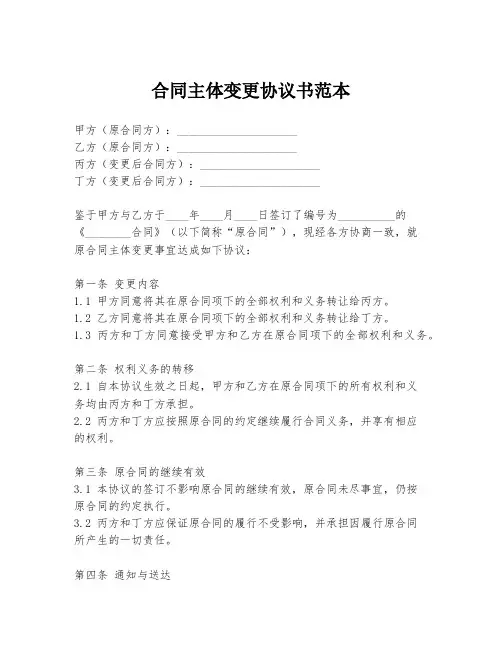 合同主体变更协议书范本

甲方（原合同方）：____________________
乙方（原合同方）：____________________
丙方（变更后合同方）：____________________
丁方（变更后合同方）：____________________

鉴于甲方与乙方于____年____月____日签订了编号为__________的《________合同》（以下简称“原合同”），现经各方协商一致，就原合同主体变更事宜达成如下协议：

第一条 变更内容
1.1 甲方同意将其在原合同项下的全部权利和义务转让给丙方。
1.2 乙方同意将其在原合同项下的全部权利和义务转让给丁方。
1.3 丙方和丁方同意接受甲方和乙方在原合同项下的全部权利和义务。

第二条 权利义务的转移
2.1 自本协议生效之日起，甲方和乙方在原合同项下的所有权利和义务均由丙方和丁方承担。
2.2 丙方和丁方应按照原合同的约定继续履行合同义务，并享有相应的权利。

第三条 原合同的继续有效
3.1 本协议的签订不影响原合同的继续有效，原合同未尽事宜，仍按原合同的约定执行。
3.2 丙方和丁方应保证原合同的履行不受影响，并承担因履行原合同所产生的一切责任。

第四条 通知与送达